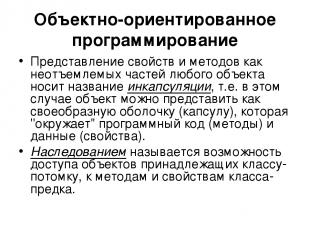 Объектно-ориентированное программирование

• Представление свойств и методов как неотъемлемых частей любого объекта носит название инкапсуляции, т.е. в этом случае объект можно представить как своеобразную оболочку (капсулу), которая "окружает" программный код (методы) и данные (свойства).

• Наследованием называется возможность доступа объектов принадлежащих классу-потомку, к методам и свойствам класса-предка.